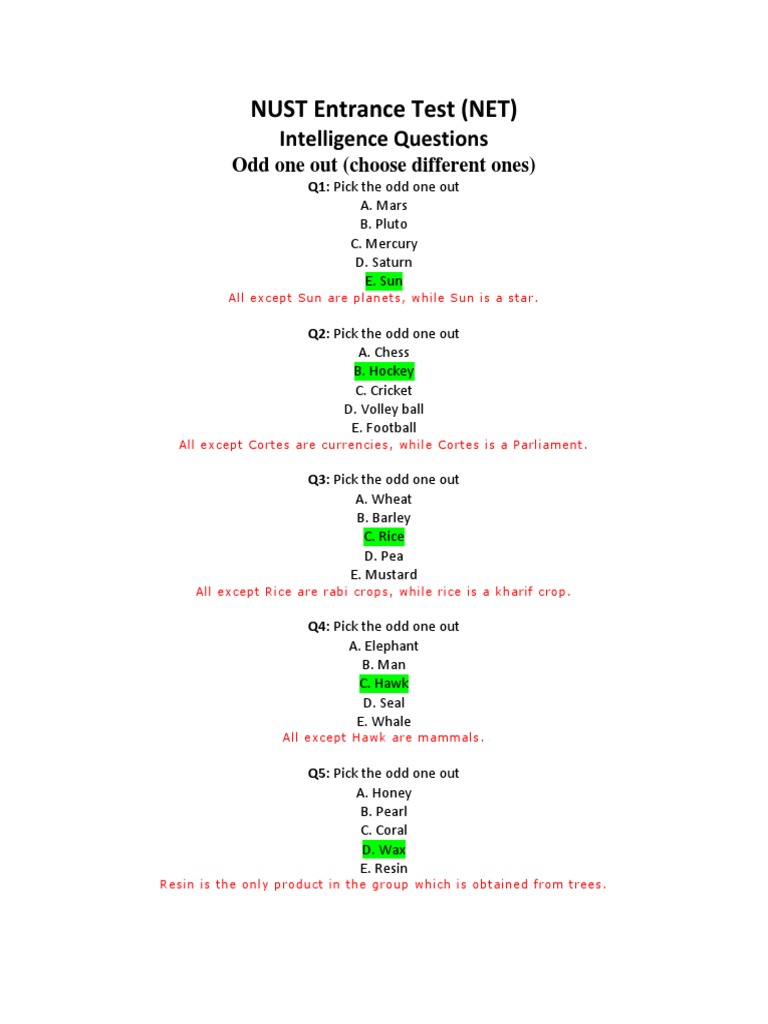 NUST Entrance Test (NET)
Intelligence Questions
Odd one out (choose different ones)

Q1: Pick the odd one out
A. Mars
B. Pluto
C. Mercury
D. Saturn
E. Sun
All except Sun are planets, while Sun is a star.

Q2: Pick the odd one out
A. Chess
B. Hockey
C. Cricket
D. Volley ball
E. Football
All except Cortes are currencies, while Cortes is a Parliament.

Q3: Pick the odd one out
A. Wheat
B. Barley
C. Rice
D. Pea
E. Mustard
All except Rice are rabi crops, while rice is a kharif crop.

Q4: Pick the odd one out
A. Elephant
B. Man
C. Hawk
D. Seal
E. Whale
All except Hawk are mammals.

Q5: Pick the odd one out
A. Honey
B. Pearl
C. Coral
D. Wax
E. Resin
Resin is the only product in the group which is obtained from trees.